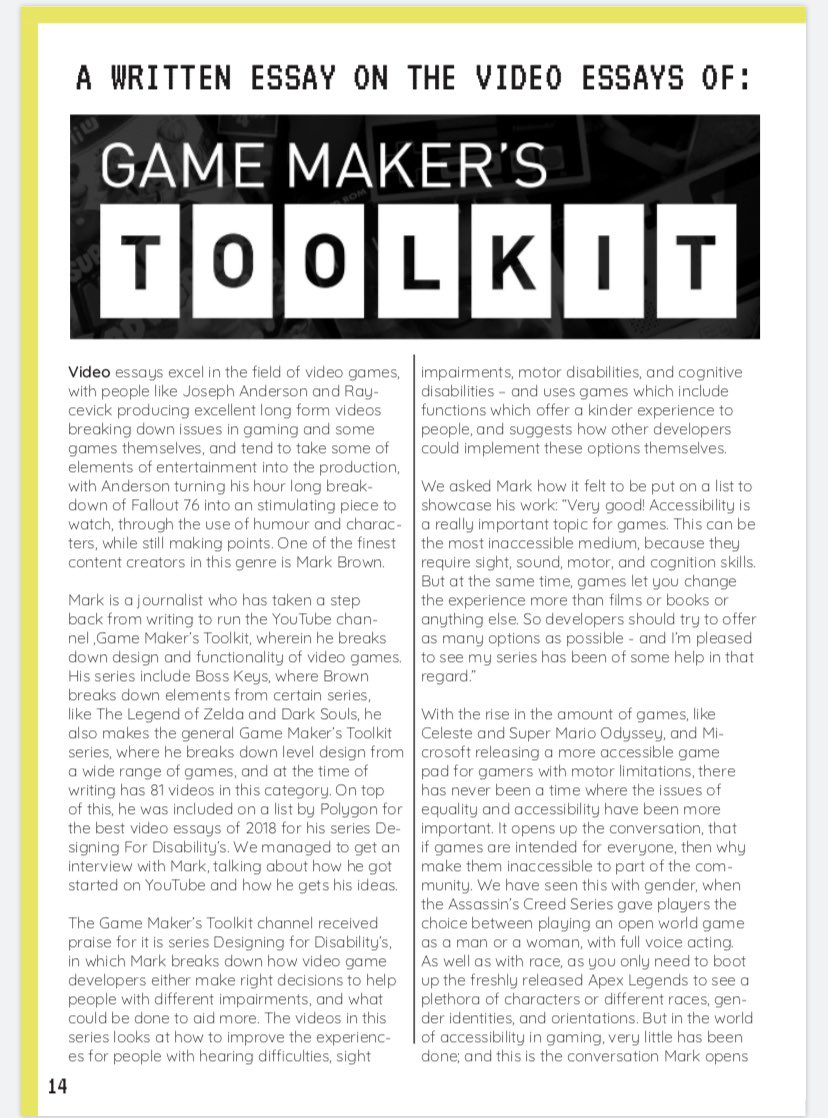 A WRITTEN ESSAY ON THE VIDEO ESSAYS OF:

GAME MAKER'S

TOOLKIT

Video essays excel in the field of video games, with people like Joseph Anderson and Raycevick producing excellent long form videos breaking down issues in gaming and some games themselves, and tend to take some of elements of entertainment into the production, with Anderson turning his hour long breakdown of Fallout 76 into an stimulating piece to watch, through the use of humour and characters, while still making points. One of the finest content creators in this genre is Mark Brown.

Mark is a journalist who has taken a step back from writing to run the YouTube channel ,Game Maker's Toolkit, wherein he breaks down design and functionality of video games. His series include Boss Keys, where Brown breaks down elements from certain series, like The Legend of Zelda and Dark Souls, he also makes the general Game Maker's Toolkit series, where he breaks down level design from a wide range of games, and at the time of writing has 81 videos in this category. On top of this, he was included on a list by Polygon for the best video essays of 2018 for his series Designing For Disability's. We managed to get an interview with Mark, talking about how he got started on YouTube and how he gets his ideas.

The Game Maker's Toolkit channel received praise for it is series Designing for Disability's, in which Mark breaks down how video game developers either make right decisions to help people with different impairments, and what could be done to aid more. The videos in this series looks at how to improve the experiences for people with hearing difficulties, sight impairments, motor disabilities, and cognitive disabilities – and uses games which include functions which offer a kinder experience to people, and suggests how other developers could implement these options themselves.

We asked Mark how it felt to be put on a list to showcase his work: "Very good! Accessibility is a really important topic for games. This can be the most inaccessible medium, because they require sight, sound, motor, and cognition skills. But at the same time, games let you change the experience more than films or books or anything else. So developers should try to offer as many options as possible - and I'm pleased to see my series has been of some help in that regard."

With the rise in the amount of games, like Celeste and Super Mario Odyssey, and Microsoft releasing a more accessible game pad for gamers with motor limitations, there has never been a time where the issues of equality and accessibility have been more important. It opens up the conversation, that if games are intended for everyone, then why make them inaccessible to part of the community. We have seen this with gender, when the Assassin's Creed Series gave players the choice between playing an open world game as a man or a woman, with full voice acting. As well as with race, as you only need to boot up the freshly released Apex Legends to see a plethora of characters or different races, gender identities, and orientations. But in the world of accessibility in gaming, very little has been done; and this is the conversation Mark opens

14